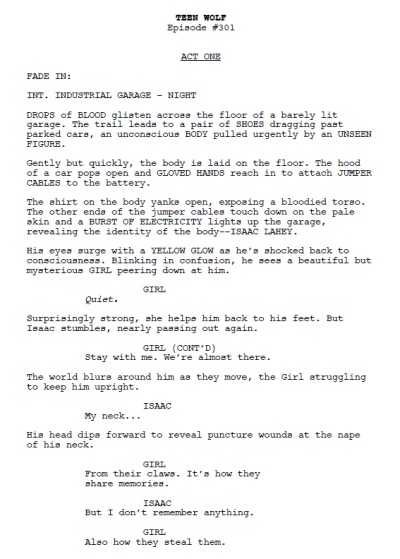 TEEN WOLF
Episode #301

ACT ONE

FADE IN:

INT. INDUSTRIAL GARAGE - NIGHT

DROPS of BLOOD glisten across the floor of a barely lit garage. The trail leads to a pair of SHOES dragging past parked cars, an unconscious BODY pulled urgently by an UNSEEN FIGURE.

Gently but quickly, the body is laid on the floor. The hood of a car pops open and GLOVED HANDS reach in to attach JUMPER CABLES to the battery.

The shirt on the body yanks open, exposing a bloodied torso. The other ends of the jumper cables touch down on the pale skin and a BURST OF ELECTRICITY lights up the garage, revealing the identity of the body--ISAAC LAHEY.

His eyes surge with a YELLOW GLOW as he's shocked back to consciousness. Blinking in confusion, he sees a beautiful but mysterious GIRL peering down at him.

GIRL
Quiet.

Surprisingly strong, she helps him back to his feet. But Isaac stumbles, nearly passing out again.

GIRL (CONT'D)
Stay with me. We're almost there.

The world blurs around him as they move, the Girl struggling to keep him upright.

ISAAC
My neck...

His head dips forward to reveal puncture wounds at the nape of his neck.

GIRL
From their claws. It's how they share memories.

ISAAC
But I don't remember anything.

GIRL
Also how they steal them.